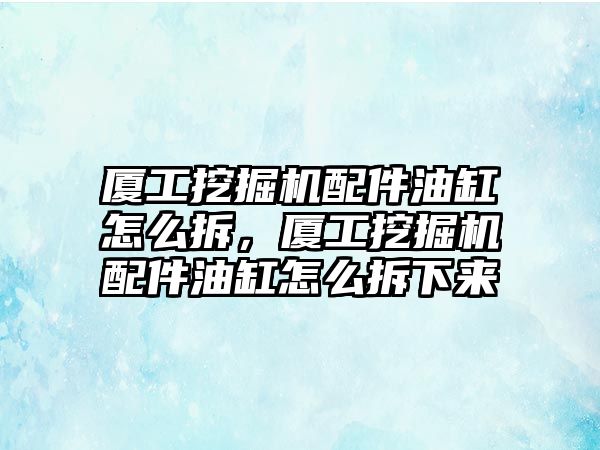 厦工挖掘机配件油缸怎么拆，厦工挖掘机配件油缸怎么拆下来